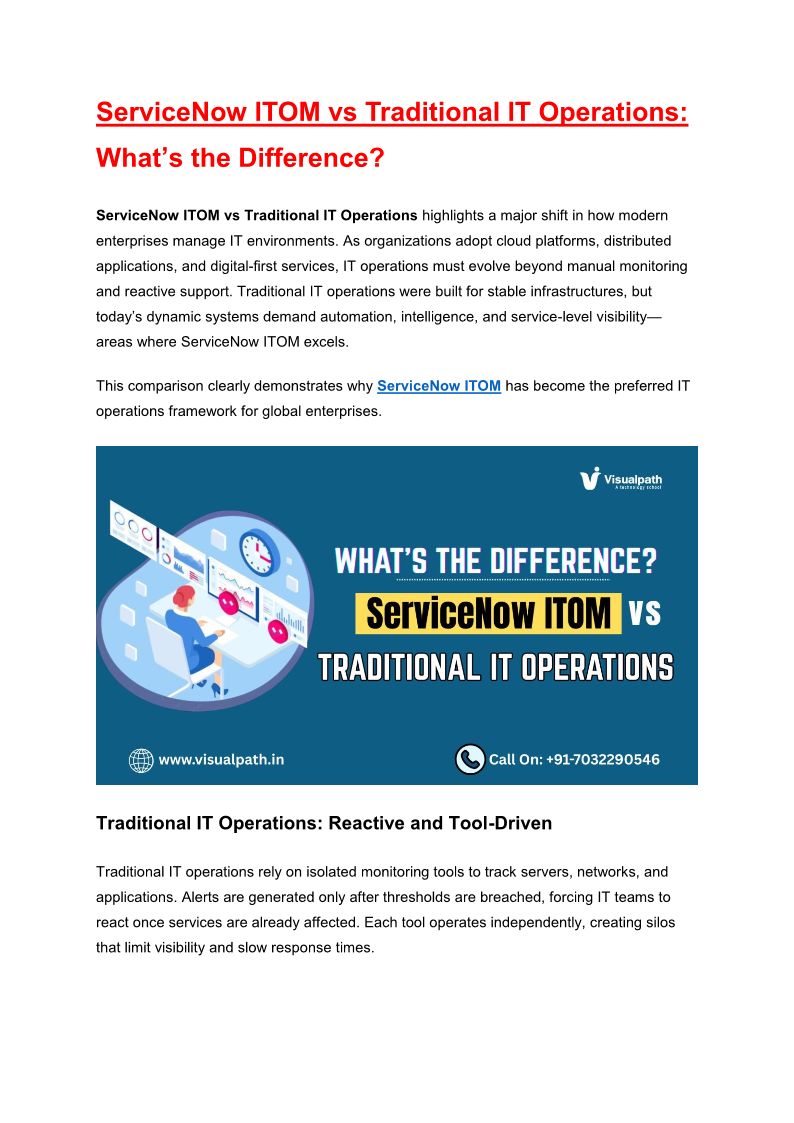 ServiceNow ITOM vs Traditional IT Operations: What's the Difference?

ServiceNow ITOM vs Traditional IT Operations highlights a major shift in how modern enterprises manage IT environments. As organizations adopt cloud platforms, distributed applications, and digital-first services, IT operations must evolve beyond manual monitoring and reactive support. Traditional IT operations were built for stable infrastructures, but today's dynamic systems demand automation, intelligence, and service-level visibility—areas where ServiceNow ITOM excels.

This comparison clearly demonstrates why ServiceNow ITOM has become the preferred IT operations framework for global enterprises.

Visualpath
A technology school

WHAT'S THE DIFFERENCE?

ServiceNow ITOM VS

TRADITIONAL IT OPERATIONS

www.visualpath.in

Call On: +91-7032290546

Traditional IT Operations: Reactive and Tool-Driven

Traditional IT operations rely on isolated monitoring tools to track servers, networks, and applications. Alerts are generated only after thresholds are breached, forcing IT teams to react once services are already affected. Each tool operates independently, creating silos that limit visibility and slow response times.